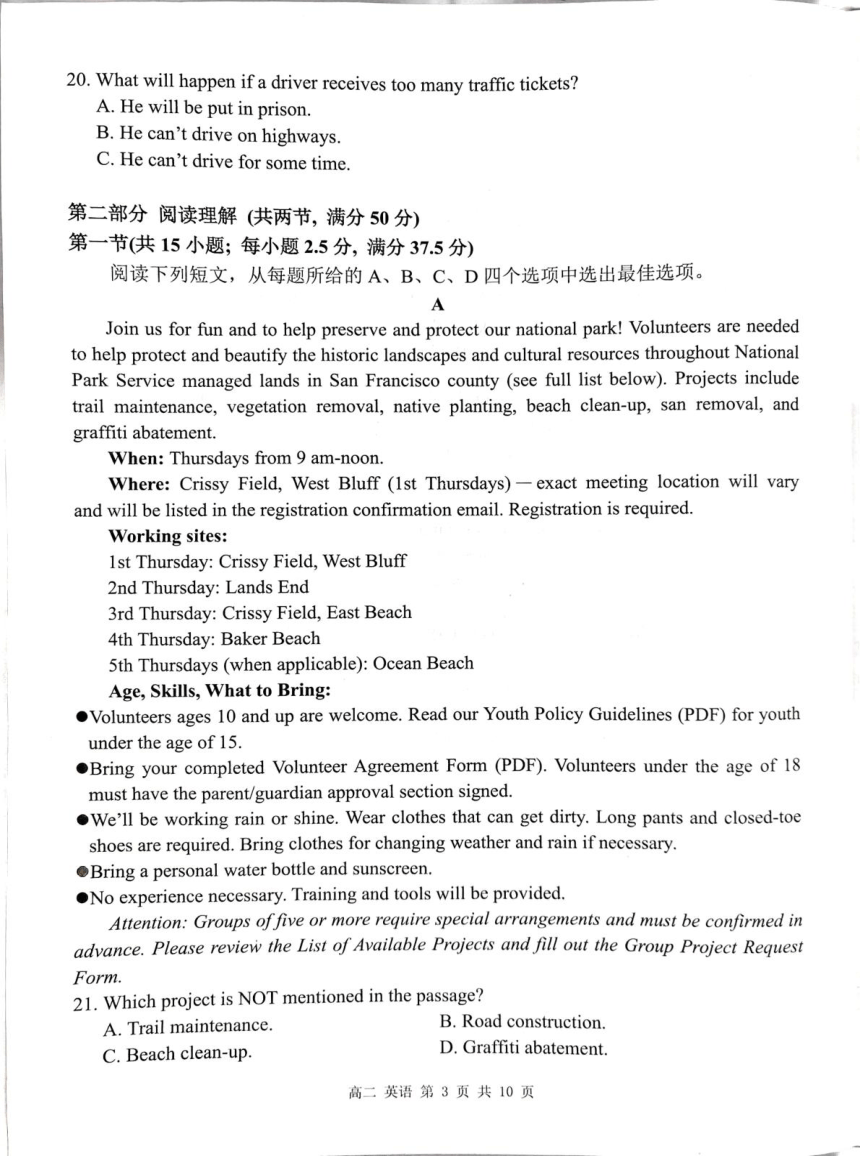 20. What will happen if a driver receives too many traffic tickets?
A. He will be put in prison.
B. He can't drive on highways.
C. He can't drive for some time.

第二部分 阅读理解 (共两节, 满分 50 分)
第一节(共 15 小题; 每小题 2.5 分, 满分 37.5 分)
阅读下列短文，从每题所给的 A、B、C、D 四个选项中选出最佳选项。

A

Join us for fun and to help preserve and protect our national park! Volunteers are needed to help protect and beautify the historic landscapes and cultural resources throughout National Park Service managed lands in San Francisco county (see full list below). Projects include trail maintenance, vegetation removal, native planting, beach clean-up, san removal, and graffiti abatement.

When: Thursdays from 9 am-noon.

Where: Crissy Field, West Bluff (1st Thursdays) — exact meeting location will vary and will be listed in the registration confirmation email. Registration is required.

Working sites:
1st Thursday: Crissy Field, West Bluff
2nd Thursday: Lands End
3rd Thursday: Crissy Field, East Beach
4th Thursday: Baker Beach
5th Thursdays (when applicable): Ocean Beach

Age, Skills, What to Bring:
●Volunteers ages 10 and up are welcome. Read our Youth Policy Guidelines (PDF) for youth under the age of 15.
●Bring your completed Volunteer Agreement Form (PDF). Volunteers under the age of 18 must have the parent/guardian approval section signed.
●We'll be working rain or shine. Wear clothes that can get dirty. Long pants and closed-toe shoes are required. Bring clothes for changing weather and rain if necessary.
●Bring a personal water bottle and sunscreen.
●No experience necessary. Training and tools will be provided.

Attention: Groups of five or more require special arrangements and must be confirmed in advance. Please review the List of Available Projects and fill out the Group Project Request Form.

21. Which project is NOT mentioned in the passage?
A. Trail maintenance.
B. Road construction.
C. Beach clean-up.
D. Graffiti abatement.

高二 英语 第 3 页 共 10 页